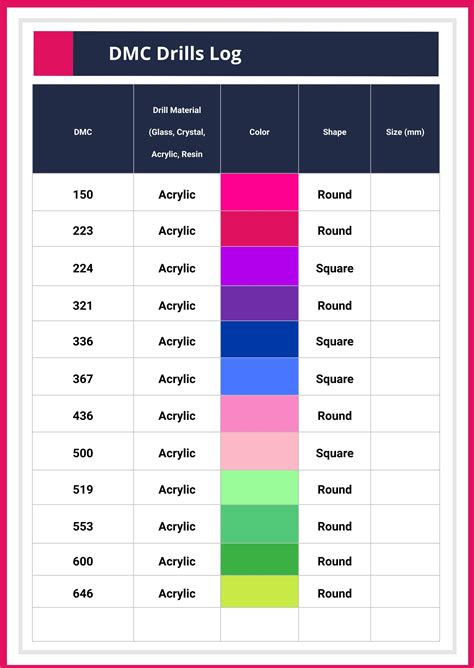 DMC Drills Log

| DMC | Drill Material (Glass, Crystal, Acrylic, Resin | Color | Shape | Size (mm) |
|---|---|---|---|---|
| 150 | Acrylic | | Round | |
| 223 | Acrylic | | Round | |
| 224 | Acrylic | | Square | |
| 321 | Acrylic | | Round | |
| 336 | Acrylic | | Square | |
| 367 | Acrylic | | Square | |
| 436 | Acrylic | | Round | |
| 500 | Acrylic | | Square | |
| 519 | Acrylic | | Round | |
| 553 | Acrylic | | Round | |
| 600 | Acrylic | | Round | |
| 646 | Acrylic | | Round | |
| | | | | |